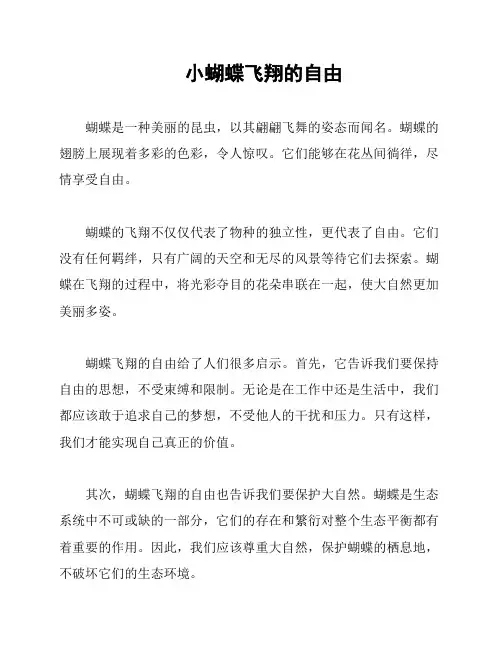 小蝴蝶飞翔的自由

蝴蝶是一种美丽的昆虫，以其翩翩飞舞的姿态而闻名。蝴蝶的翅膀上展现着多彩的色彩，令人惊叹。它们能够在花丛间徜徉，尽情享受自由。

蝴蝶的飞翔不仅仅代表了物种的独立性，更代表了自由。它们没有任何羁绊，只有广阔的天空和无尽的风景等待它们去探索。蝴蝶在飞翔的过程中，将光彩夺目的花朵串联在一起，使大自然更加美丽多姿。

蝴蝶飞翔的自由给了人们很多启示。首先，它告诉我们要保持自由的思想，不受束缚和限制。无论是在工作中还是生活中，我们都应该敢于追求自己的梦想，不受他人的干扰和压力。只有这样，我们才能实现自己真正的价值。

其次，蝴蝶飞翔的自由也告诉我们要保护大自然。蝴蝶是生态系统中不可或缺的一部分，它们的存在和繁衍对整个生态平衡都有着重要的作用。因此，我们应该尊重大自然，保护蝴蝶的栖息地，不破坏它们的生态环境。